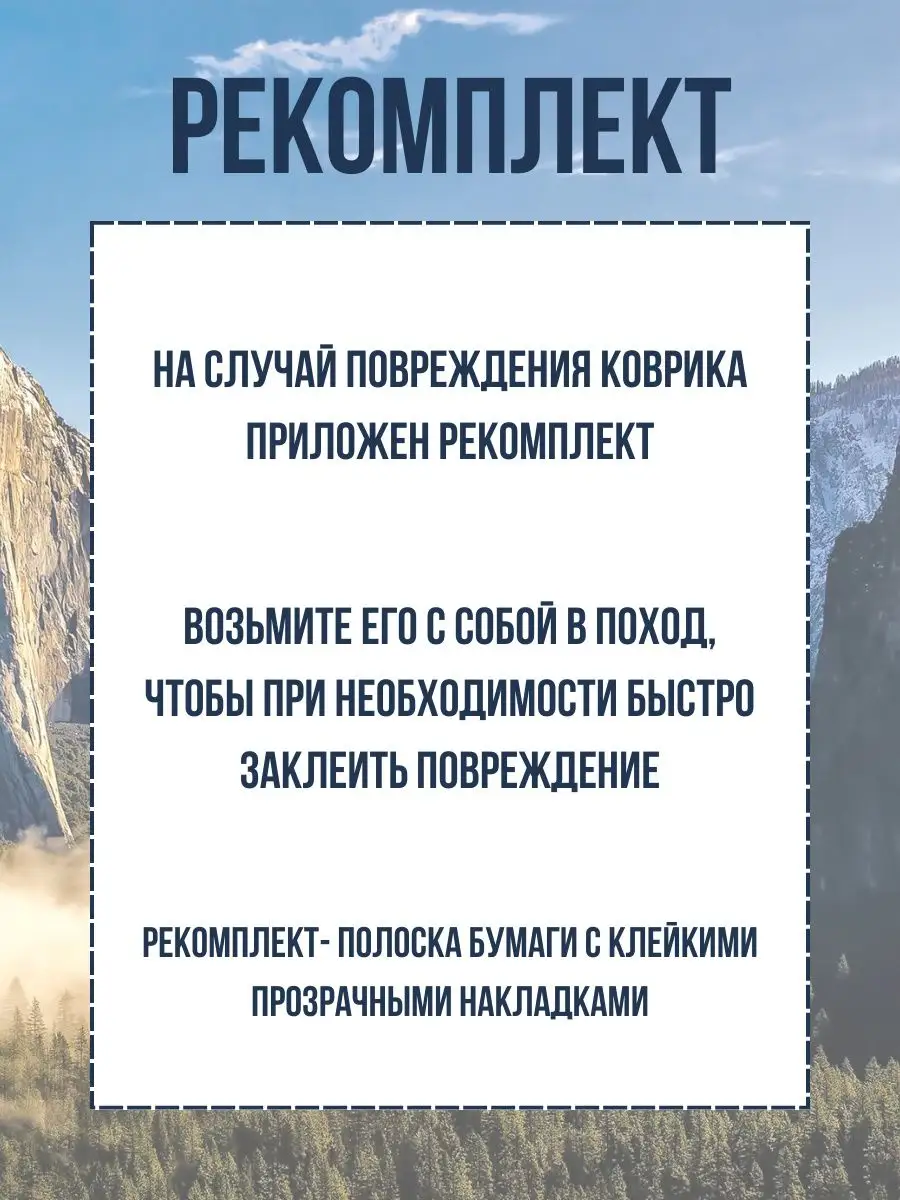 РЕКОМПЛЕКТ

НА СЛУЧАЙ ПОВРЕЖДЕНИЯ КОВРИКА ПРИЛОЖЕН РЕКОМПЛЕКТ

ВОЗЬМИТЕ ЕГО С СОБОЙ В ПОХОД, ЧТОБЫ ПРИ НЕОБХОДИМОСТИ БЫСТРО ЗАКЛЕИТЬ ПОВРЕЖДЕНИЕ

РЕКОМПЛЕКТ- ПОЛОСКА БУМАГИ С КЛЕЙКИМИ ПРОЗРАЧНЫМИ НАКЛАДКАМИ